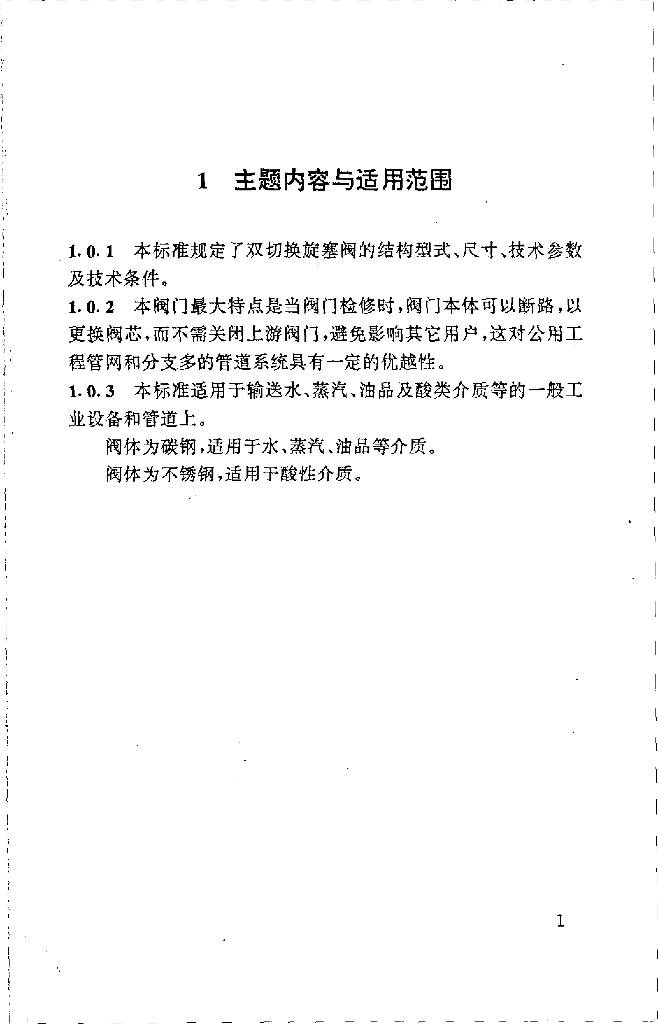 1　主题内容与适用范围

1.0.1　本标准规定了双切换旋塞阀的结构型式、尺寸、技术参数及技术条件。

1.0.2　本阀门最大特点是当阀门检修时，阀门本体可以断路，以更换阀芯，而不需关闭上游阀门，避免影响其它用户，这对公用工程管网和分支多的管道系统具有一定的优越性。

1.0.3　本标准适用于输送水、蒸汽、油品及酸类介质等的一般工业设备和管道上。

阀体为碳钢，适用于水、蒸汽、油品等介质。

阀体为不锈钢，适用于酸性介质。

1